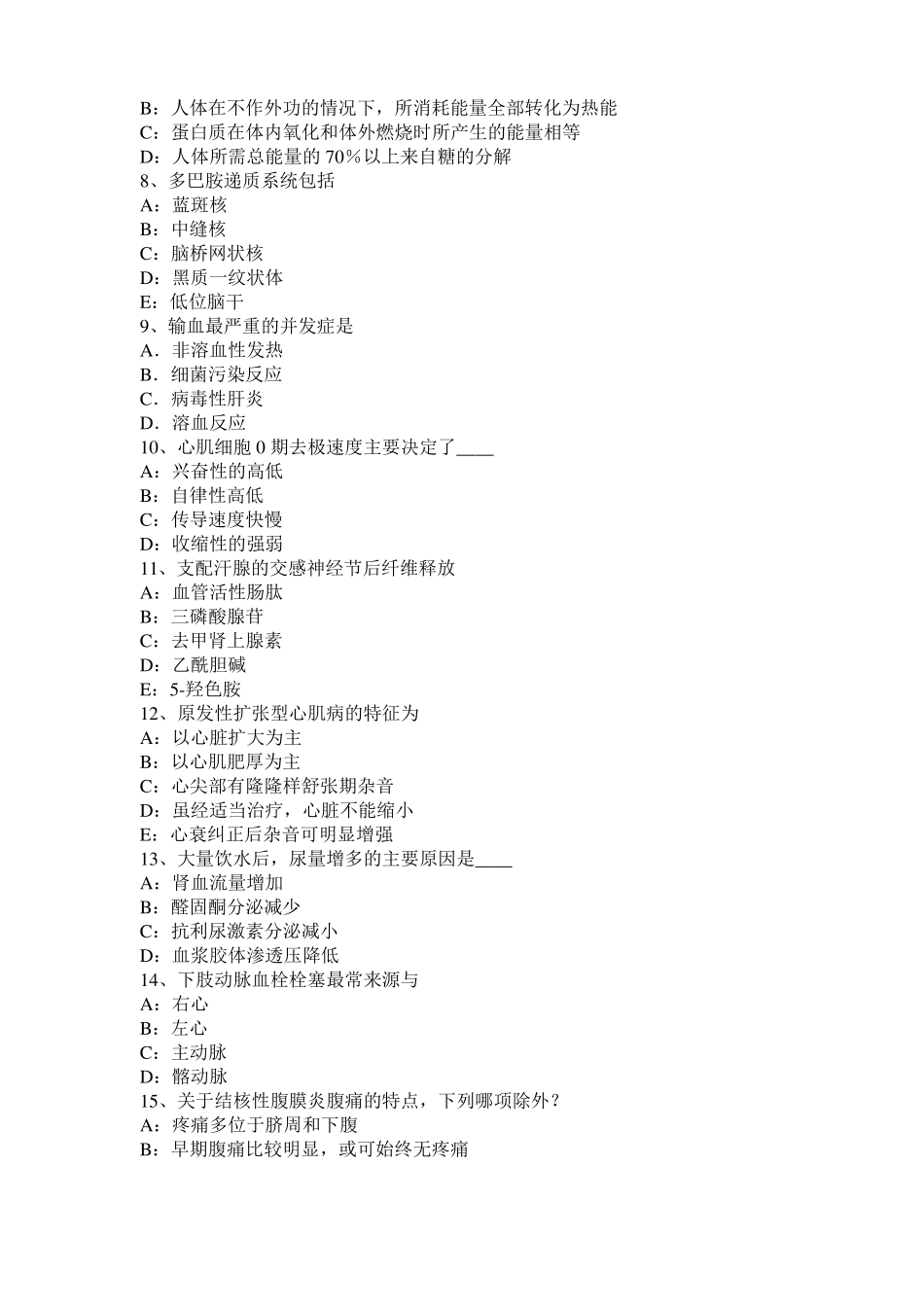 B：人体在不作外功的情况下，所消耗能量全部转化为热能
C：蛋白质在体内氧化和体外燃烧时所产生的能量相等
D：人体所需总能量的 70%以上来自糖的分解
8、多巴胺递质系统包括
A：蓝斑核
B：中缝核
C：脑桥网状核
D：黑质一纹状体
E：低位脑干
9、输血最严重的并发症是
A．非溶血性发热
B．细菌污染反应
C．病毒性肝炎
D．溶血反应
10、心肌细胞 0 期去极速度主要决定了____
A：兴奋性的高低
B：自律性高低
C：传导速度快慢
D：收缩性的强弱
11、支配汗腺的交感神经节后纤维释放
A：血管活性肠肽
B：三磷酸腺苷
C：去甲肾上腺素
D：乙酰胆碱
E：5-羟色胺
12、原发性扩张型心肌病的特征为
A：以心脏扩大为主
B：以心肌肥厚为主
C：心尖部有隆隆样舒张期杂音
D：虽经适当治疗，心脏不能缩小
E：心衰纠正后杂音可明显增强
13、大量饮水后，尿量增多的主要原因是____
A：肾血流量增加
B：醛固酮分泌减少
C：抗利尿激素分泌减小
D：血浆胶体渗透压降低
14、下肢动脉血栓栓塞最常来源与
A：右心
B：左心
C：主动脉
D：髂动脉
15、关于结核性腹膜炎腹痛的特点，下列哪项除外？
A：疼痛多位于脐周和下腹
B：早期腹痛比较明显，或可始终无疼痛